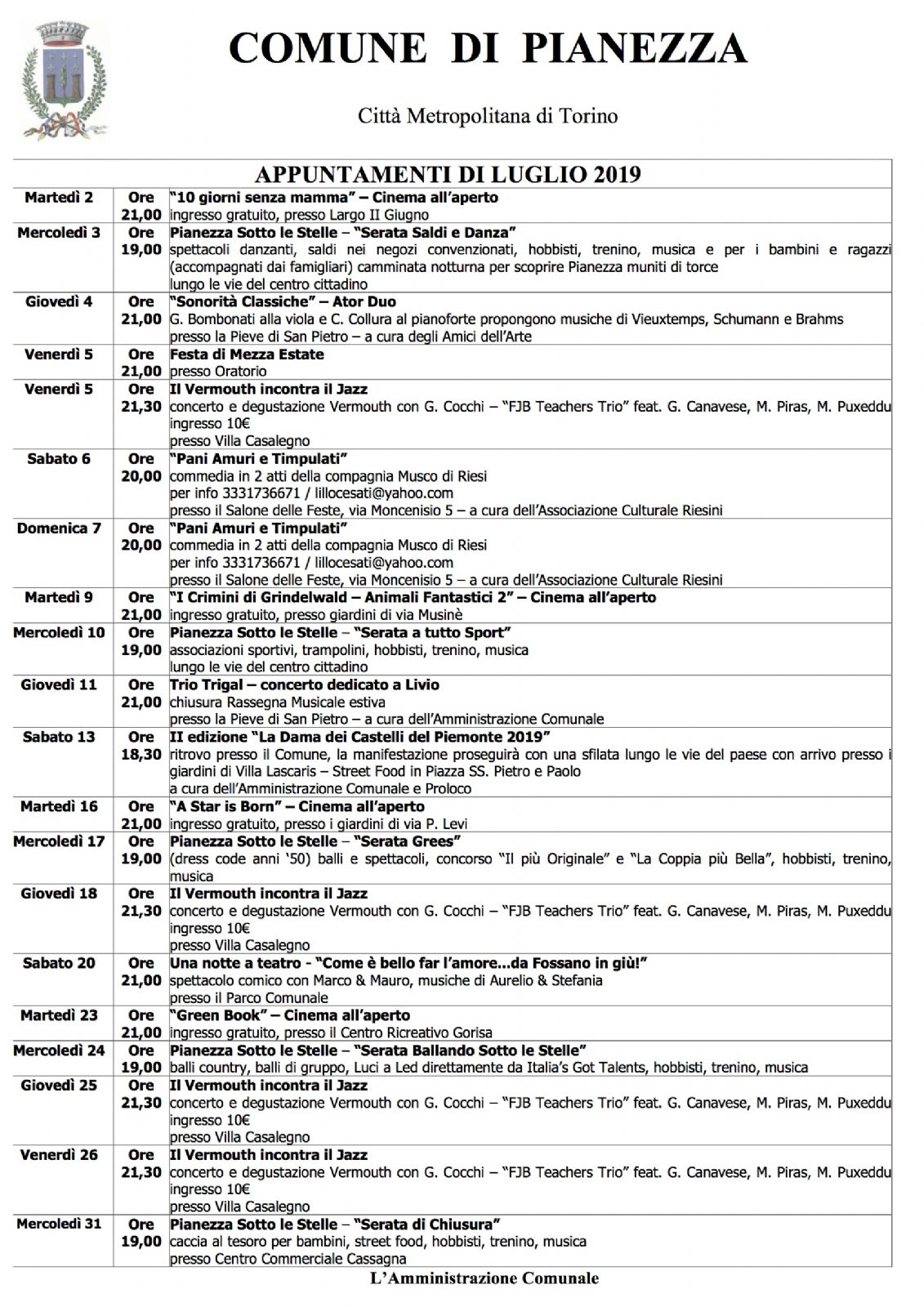 COMUNE DI PIANEZZA

Città Metropolitana di Torino

APPUNTAMENTI DI LUGLIO 2019

| | | |
|---|---|---|
| Martedì 2 | Ore 21,00 | "10 giorni senza mamma" – Cinema all'aperto ingresso gratuito, presso Largo II Giugno |
| Mercoledì 3 | Ore 19,00 | Pianezza Sotto le Stelle – "Serata Saldi e Danza" spettacoli danzanti, saldi nei negozi convenzionati, hobbisti, trenino, musica e per i bambini e ragazzi (accompagnati dai famigliari) camminata notturna per scoprire Pianezza muniti di torce lungo le vie del centro cittadino |
| Giovedì 4 | Ore 21,00 | "Sonorità Classiche" – Ator Duo G. Bombonati alla viola e C. Collura al pianoforte propongono musiche di Vieuxtemps, Schumann e Brahms presso la Pieve di San Pietro – a cura degli Amici dell'Arte |
| Venerdì 5 | Ore 21,00 | Festa di Mezza Estate presso Oratorio |
| Venerdì 5 | Ore 21,30 | Il Vermouth incontra il Jazz concerto e degustazione Vermouth con G. Cocchi – "FJB Teachers Trio" feat. G. Canavese, M. Piras, M. Puxeddu ingresso 10€ presso Villa Casalegno |
| Sabato 6 | Ore 20,00 | "Pani Amuri e Timpulati" commedia in 2 atti della compagnia Musco di Riesi per info 3331736671 / lillocesati@yahoo.com presso il Salone delle Feste, via Moncenisio 5 – a cura dell'Associazione Culturale Riesini |
| Domenica 7 | Ore 20,00 | "Pani Amuri e Timpulati" commedia in 2 atti della compagnia Musco di Riesi per info 3331736671 / lillocesati@yahoo.com presso il Salone delle Feste, via Moncenisio 5 – a cura dell'Associazione Culturale Riesini |
| Martedì 9 | Ore 21,00 | "I Crimini di Grindelwald – Animali Fantastici 2" – Cinema all'aperto ingresso gratuito, presso giardini di via Musinè |
| Mercoledì 10 | Ore 19,00 | Pianezza Sotto le Stelle – "Serata a tutto Sport" associazioni sportivi, trampolini, hobbisti, trenino, musica lungo le vie del centro cittadino |
| Giovedì 11 | Ore 21,00 | Trio Trigal – concerto dedicato a Livio chiusura Rassegna Musicale estiva presso la Pieve di San Pietro – a cura dell'Amministrazione Comunale |
| Sabato 13 | Ore 18,30 | II edizione "La Dama dei Castelli del Piemonte 2019" ritrovo presso il Comune, la manifestazione proseguirà con una sfilata lungo le vie del paese con arrivo presso i giardini di Villa Lascaris – Street Food in Piazza SS. Pietro e Paolo a cura dell'Amministrazione Comunale e Proloco |
| Martedì 16 | Ore 21,00 | "A Star is Born" – Cinema all'aperto ingresso gratuito, presso i giardini di via P. Levi |
| Mercoledì 17 | Ore 19,00 | Pianezza Sotto le Stelle – "Serata Grees" (dress code anni '50) balli e spettacoli, concorso "Il più Originale" e "La Coppia più Bella", hobbisti, trenino, musica |
| Giovedì 18 | Ore 21,30 | Il Vermouth incontra il Jazz concerto e degustazione Vermouth con G. Cocchi – "FJB Teachers Trio" feat. G. Canavese, M. Piras, M. Puxeddu ingresso 10€ presso Villa Casalegno |
| Sabato 20 | Ore 21,00 | Una notte a teatro - "Come è bello far l'amore...da Fossano in giù!" spettacolo comico con Marco & Mauro, musiche di Aurelio & Stefania presso il Parco Comunale |
| Martedì 23 | Ore 21,00 | "Green Book" – Cinema all'aperto ingresso gratuito, presso il Centro Ricreativo Gorisa |
| Mercoledì 24 | Ore 19,00 | Pianezza Sotto le Stelle – "Serata Ballando Sotto le Stelle" balli country, balli di gruppo, Luci a Led direttamente da Italia's Got Talents, hobbisti, trenino, musica |
| Giovedì 25 | Ore 21,30 | Il Vermouth incontra il Jazz concerto e degustazione Vermouth con G. Cocchi – "FJB Teachers Trio" feat. G. Canavese, M. Piras, M. Puxeddu ingresso 10€ presso Villa Casalegno |
| Venerdì 26 | Ore 21,30 | Il Vermouth incontra il Jazz concerto e degustazione Vermouth con G. Cocchi – "FJB Teachers Trio" feat. G. Canavese, M. Piras, M. Puxeddu ingresso 10€ presso Villa Casalegno |
| Mercoledì 31 | Ore 19,00 | Pianezza Sotto le Stelle – "Serata di Chiusura" caccia al tesoro per bambini, street food, hobbisti, trenino, musica presso Centro Commerciale Cassagna |

L'Amministrazione Comunale